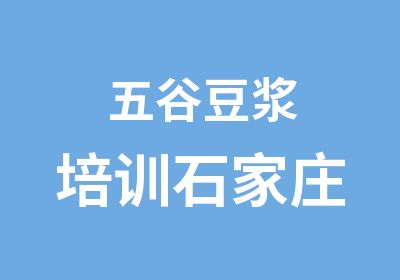 五谷豆浆
培训石家庄